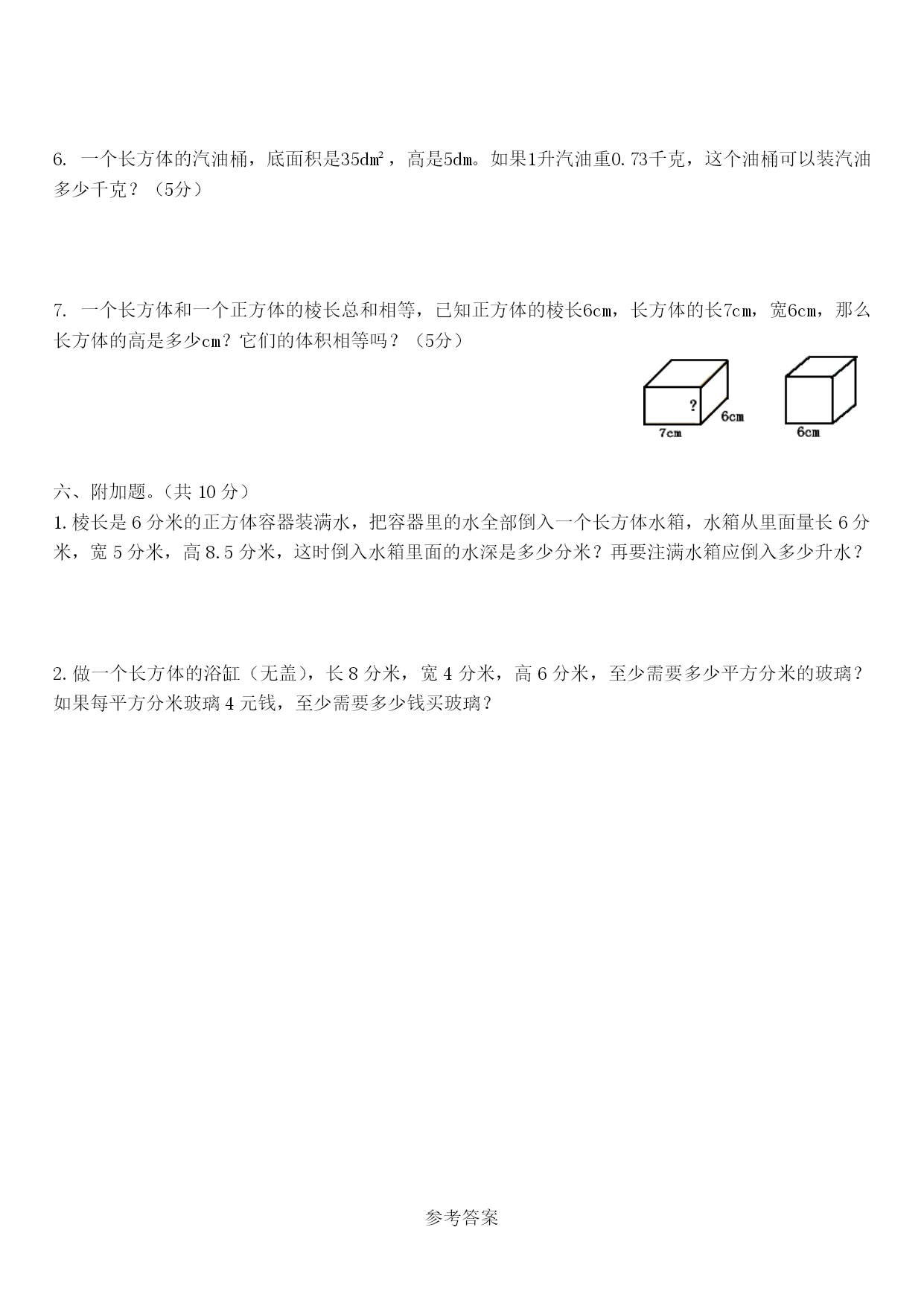 6. 一个长方体的汽油桶，底面积是35$dm^2$，高是5dm。如果1升汽油重0.73千克，这个油桶可以装汽油多少千克？（5分）

7. 一个长方体和一个正方体的棱长总和相等，已知正方体的棱长6cm，长方体的长7cm，宽6cm，那么长方体的高是多少cm？它们的体积相等吗？（5分）

?
6cm
7cm
6cm

六、附加题。(共 10 分)

1. 棱长是 6 分米的正方体容器装满水，把容器里的水全部倒入一个长方体水箱，水箱从里面量长 6 分米，宽 5 分米，高 8.5 分米，这时倒入水箱里面的水深是多少分米？再要注满水箱应倒入多少升水？

2. 做一个长方体的浴缸（无盖），长 8 分米，宽 4 分米，高 6 分米，至少需要多少平方分米的玻璃？如果每平方分米玻璃 4 元钱，至少需要多少钱买玻璃？

参考答案